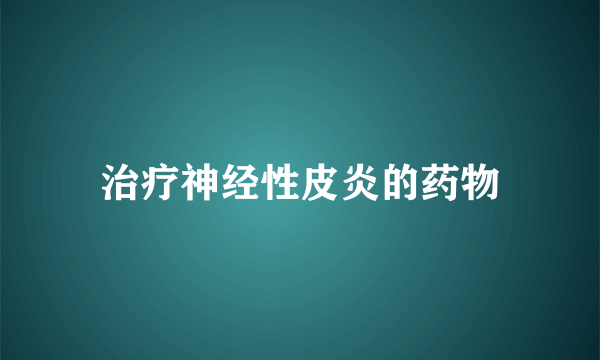 治疗神经性皮炎的药物